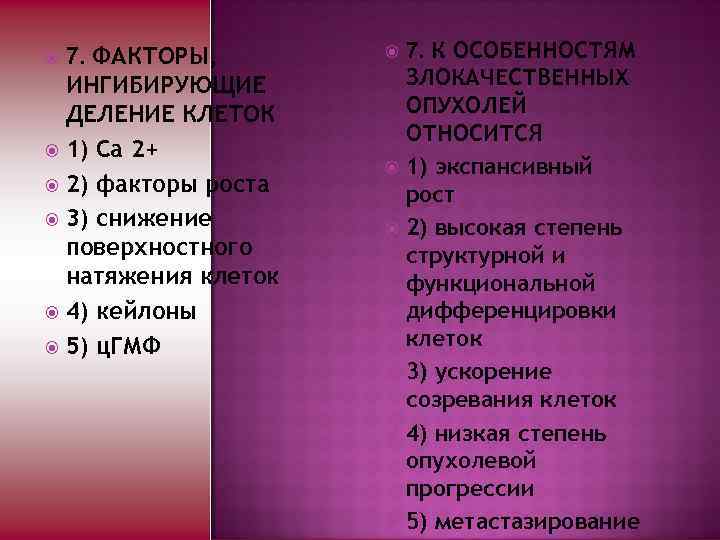 7. ФАКТОРЫ, ИНГИБИРУЮЩИЕ ДЕЛЕНИЕ КЛЕТОК

1) Са 2+

2) факторы роста

3) снижение поверхностного натяжения клеток

4) кейлоны

5) цГМФ

7. К ОСОБЕННОСТЯМ ЗЛОКАЧЕСТВЕННЫХ ОПУХОЛЕЙ ОТНОСИТСЯ

1) экспансивный рост

2) высокая степень структурной и функциональной дифференцировки клеток

3) ускорение созревания клеток

4) низкая степень опухолевой прогрессии

5) метастазирование